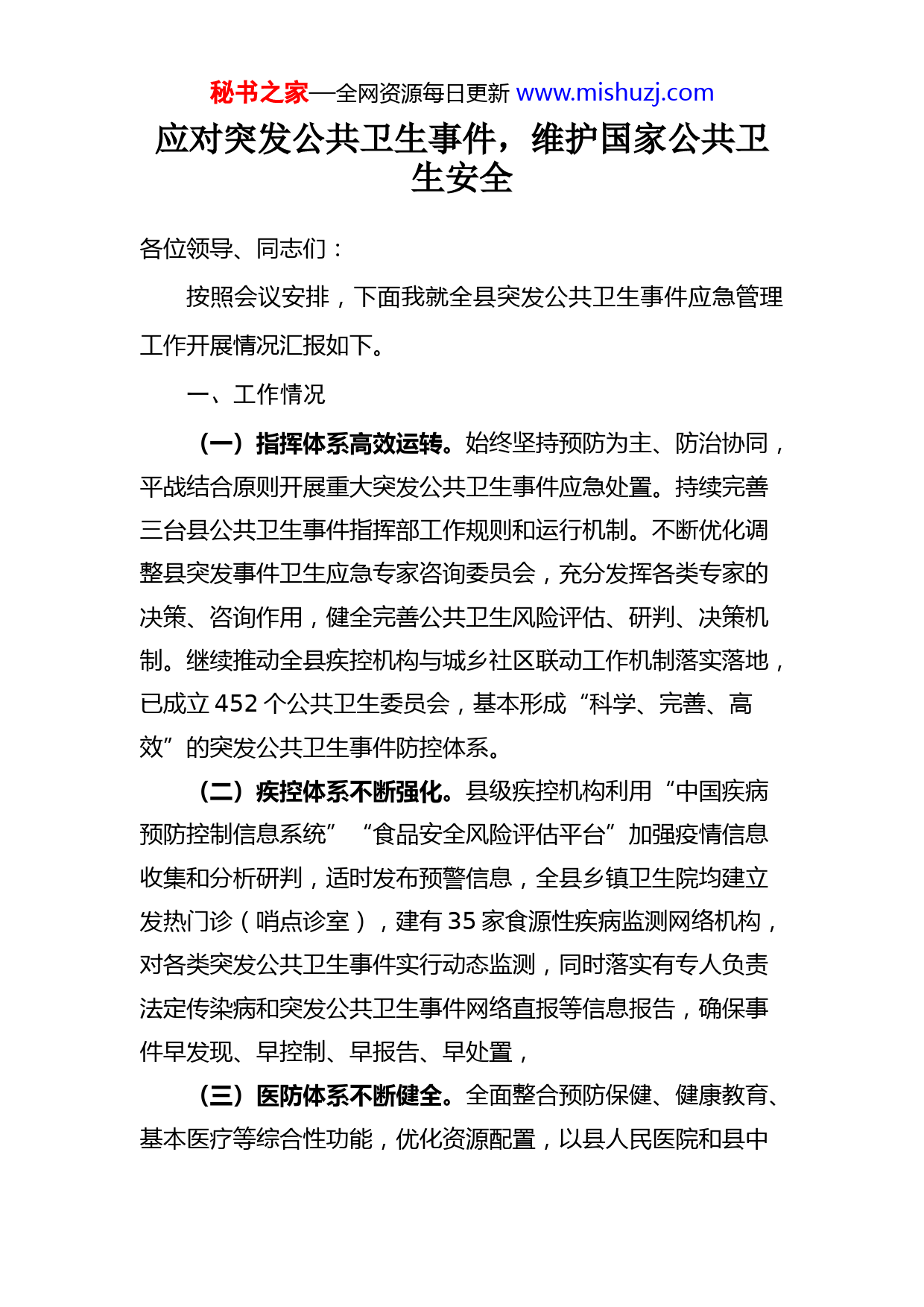 秘书之家—全网资源每日更新 www.mishuzj.com

应对突发公共卫生事件，维护国家公共卫生安全

各位领导、同志们：

按照会议安排，下面我就全县突发公共卫生事件应急管理工作开展情况汇报如下。

一、工作情况

（一）指挥体系高效运转。始终坚持预防为主、防治协同，平战结合原则开展重大突发公共卫生事件应急处置。持续完善三台县公共卫生事件指挥部工作规则和运行机制。不断优化调整县突发事件卫生应急专家咨询委员会，充分发挥各类专家的决策、咨询作用，健全完善公共卫生风险评估、研判、决策机制。继续推动全县疾控机构与城乡社区联动工作机制落实落地，已成立 452 个公共卫生委员会，基本形成“科学、完善、高效”的突发公共卫生事件防控体系。

（二）疾控体系不断强化。县级疾控机构利用“中国疾病预防控制信息系统” “食品安全风险评估平台”加强疫情信息收集和分析研判，适时发布预警信息，全县乡镇卫生院均建立发热门诊（哨点诊室），建有 35 家食源性疾病监测网络机构，对各类突发公共卫生事件实行动态监测，同时落实有专人负责法定传染病和突发公共卫生事件网络直报等信息报告，确保事件早发现、早控制、早报告、早处置，

（三）医防体系不断健全。全面整合预防保健、健康教育、基本医疗等综合性功能，优化资源配置，以县人民医院和县中